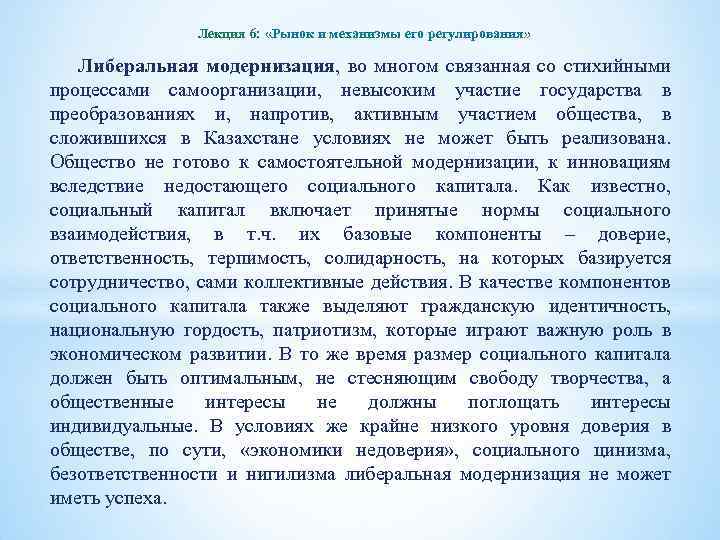 Лекция 6: «Рынок и механизмы его регулирования»

Либеральная модернизация, во многом связанная со стихийными процессами самоорганизации, невысоким участие государства в преобразованиях и, напротив, активным участием общества, в сложившихся в Казахстане условиях не может быть реализована. Общество не готово к самостоятельной модернизации, к инновациям вследствие недостающего социального капитала. Как известно, социальный капитал включает принятые нормы социального взаимодействия, в т.ч. их базовые компоненты – доверие, ответственность, терпимость, солидарность, на которых базируется сотрудничество, сами коллективные действия. В качестве компонентов социального капитала также выделяют гражданскую идентичность, национальную гордость, патриотизм, которые играют важную роль в экономическом развитии. В то же время размер социального капитала должен быть оптимальным, не стесняющим свободу творчества, а общественные интересы не должны поглощать интересы индивидуальные. В условиях же крайне низкого уровня доверия в обществе, по сути, «экономики недоверия», социального цинизма, безответственности и нигилизма либеральная модернизация не может иметь успеха.